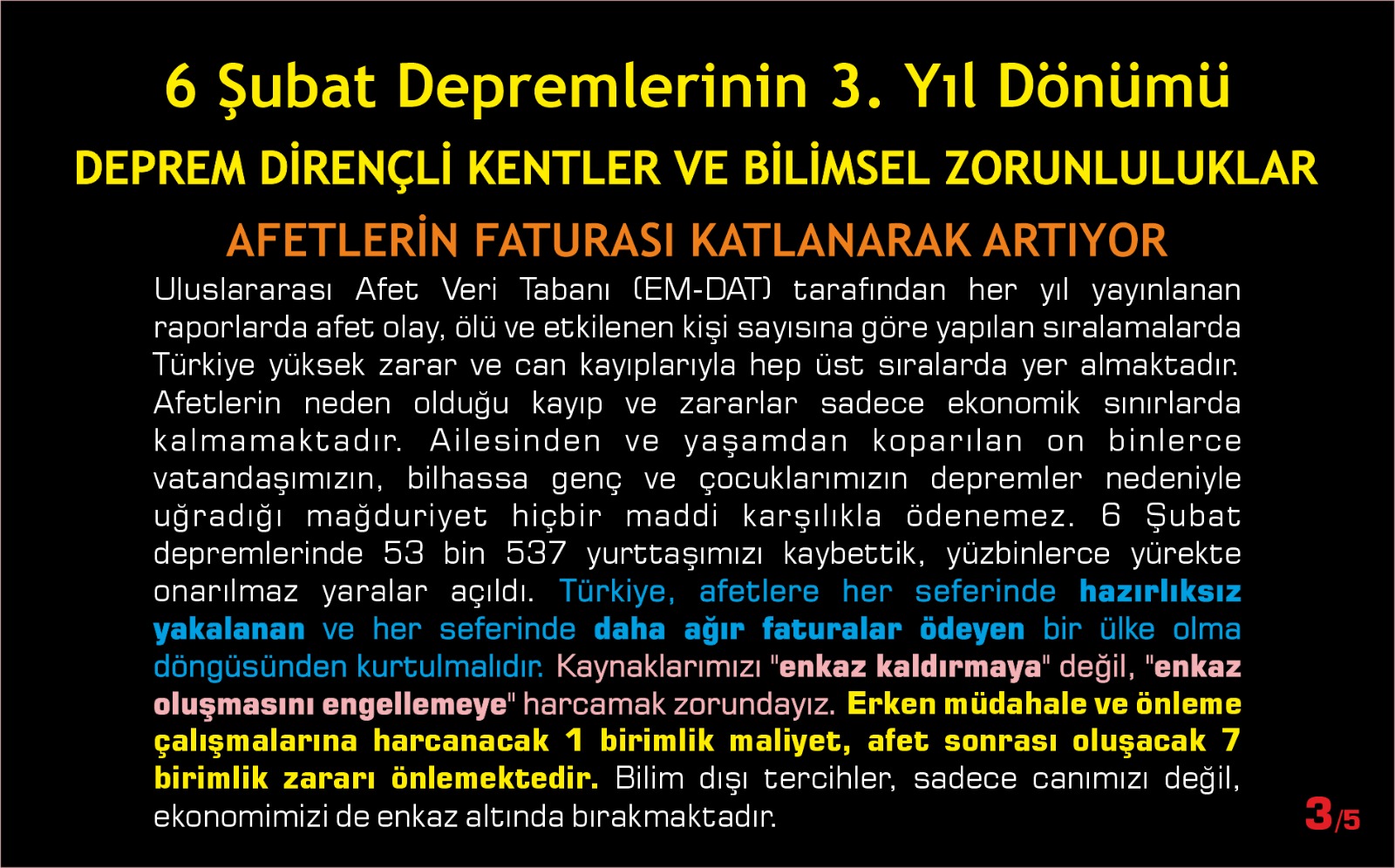 6 Şubat Depremlerinin 3. Yıl Dönümü

DEPREM DİRENÇLİ KENTLER VE BİLİMSEL ZORUNLULUKLAR

AFETLERİN FATURASI KATLANARAK ARTIYOR

Uluslararası Afet Veri Tabanı (EM-DAT) tarafından her yıl yayınlanan raporlarda afet olay, ölü ve etkilenen kişi sayısına göre yapılan sıralamalarda Türkiye yüksek zarar ve can kayıplarıyla hep üst sıralarda yer almaktadır. Afetlerin neden olduğu kayıp ve zararlar sadece ekonomik sınırlarda kalmamaktadır. Ailesinden ve yaşamdan koparılan on binlerce vatandaşımızın, bilhassa genç ve çocuklarımızın depremler nedeniyle uğradığı mağduriyet hiçbir maddi karşılıkla ödenemez. 6 Şubat depremlerinde 53 bin 537 yurttaşımızı kaybettik, yüzbinlerce yürekte onarılmaz yaralar açıldı. Türkiye, afetlere her seferinde hazırlıksız yakalanan ve her seferinde daha ağır faturalar ödeyen bir ülke olma döngüsünden kurtulmalıdır. Kaynaklarımızı "enkaz kaldırmaya" değil, "enkaz oluşmasını engellemeye" harcamak zorundayız. Erken müdahale ve önleme çalışmalarına harcanacak 1 birimlik maliyet, afet sonrası oluşacak 7 birimlik zararı önlemektedir. Bilim dışı tercihler, sadece canımızı değil, ekonomimizi de enkaz altında bırakmaktadır.

3/5